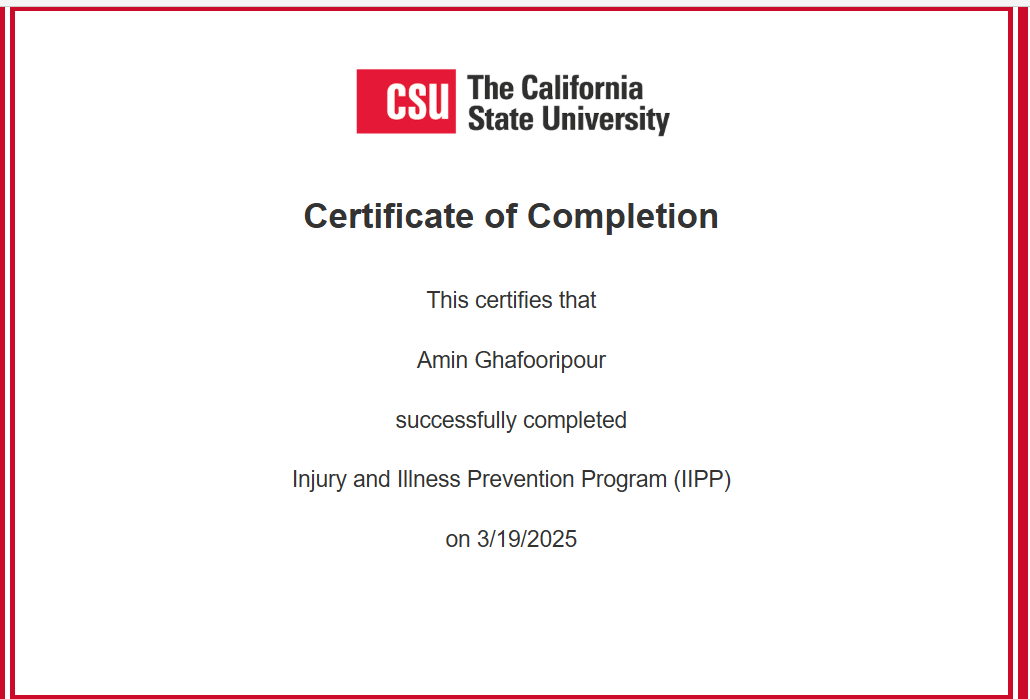 CSU The California State University

Certificate of Completion

This certifies that

Amin Ghafooripour

successfully completed

Injury and Illness Prevention Program (IIPP)

on 3/19/2025